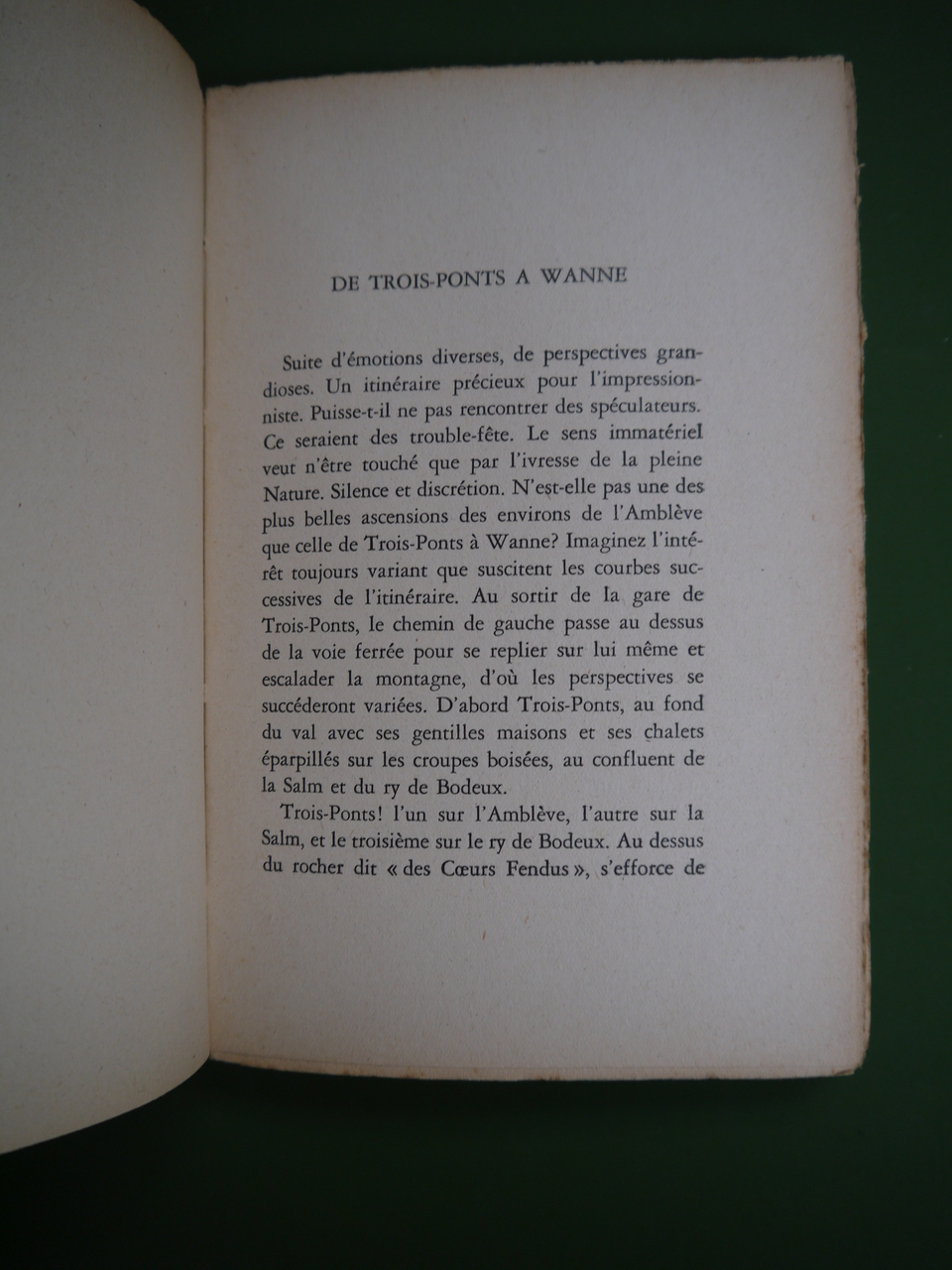 DE TROIS-PONTS A WANNE

Suite d'émotions diverses, de perspectives grandioses. Un itinéraire précieux pour l'impressionniste. Puisse-t-il ne pas rencontrer des spéculateurs. Ce seraient des trouble-fête. Le sens immatériel veut n'être touché que par l'ivresse de la pleine Nature. Silence et discrétion. N'est-elle pas une des plus belles ascensions des environs de l'Amblève que celle de Trois-Ponts à Wanne? Imaginez l'intérêt toujours variant que suscitent les courbes successives de l'itinéraire. Au sortir de la gare de Trois-Ponts, le chemin de gauche passe au dessus de la voie ferrée pour se replier sur lui même et escalader la montagne, d'où les perspectives se succéderont variées. D'abord Trois-Ponts, au fond du val avec ses gentilles maisons et ses chalets éparpillés sur les croupes boisées, au confluent de la Salm et du ry de Bodeux.

Trois-Ponts! l'un sur l'Amblève, l'autre sur la Salm, et le troisième sur le ry de Bodeux. Au dessus du rocher dit « des Cœurs Fendus », s'efforce de